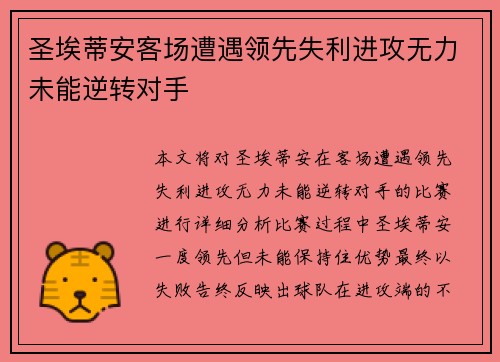 圣埃蒂安客场遭遇领先失利进攻无力未能逆转对手

本文将对圣埃蒂安在客场遭遇领先失利进攻无力未能逆转对手的比赛进行详细分析比赛过程中圣埃蒂安一度领先但未能保持住优势最终以失败告终反映出球队在进攻端的不